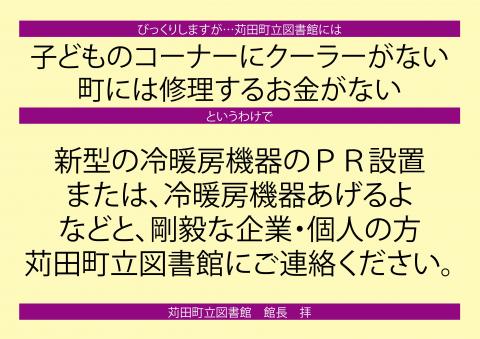 びっくりしますが…苅田町立図書館には

子どものコーナーにクーラーがない
町には修理するお金がない

というわけで

新型の冷暖房機器のＰＲ設置
または、冷暖房機器あげるよ
などと、剛毅な企業・個人の方
苅田町立図書館にご連絡ください。

苅田町立図書館　館長　拝